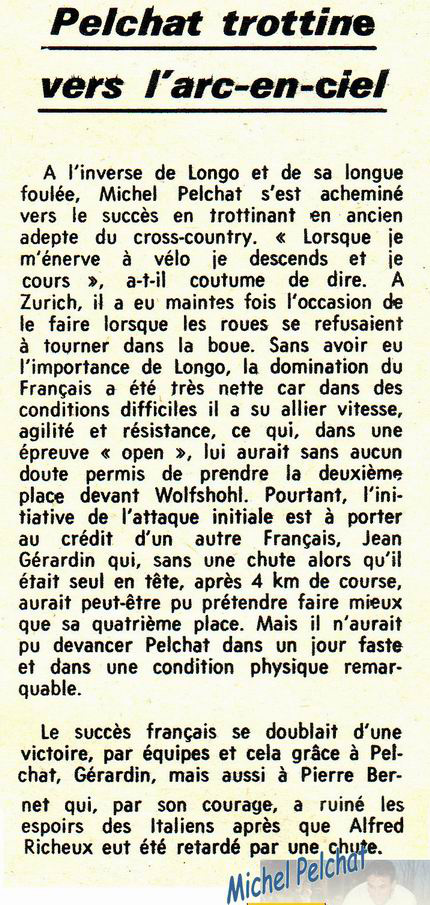 Pelchat trottine vers l'arc-en-ciel

A l'inverse de Longo et de sa longue foulée, Michel Pelchat s'est acheminé vers le succès en trottinant en ancien adepte du cross-country. « Lorsque je m'énerve à vélo je descends et je cours », a-t-il coutume de dire. A Zurich, il a eu maintes fois l'occasion de le faire lorsque les roues se refusaient à tourner dans la boue. Sans avoir eu l'importance de Longo, la domination du Français a été très nette car dans des conditions difficiles il a su allier vitesse, agilité et résistance, ce qui, dans une épreuve « open », lui aurait sans aucun doute permis de prendre la deuxième place devant Wolfshohl. Pourtant, l'initiative de l'attaque initiale est à porter au crédit d'un autre Français, Jean Gérardin qui, sans une chute alors qu'il était seul en tête, après 4 km de course, aurait peut-être pu prétendre faire mieux que sa quatrième place. Mais il n'aurait pu devancer Pelchat dans un jour faste et dans une condition physique remarquable.

Le succès français se doublait d'une victoire, par équipes et cela grâce à Pelchat, Gérardin, mais aussi à Pierre Bernet qui, par son courage, a ruiné les espoirs des Italiens après que Alfred Richeux eut été retardé par une chute.

Michel Pelchat